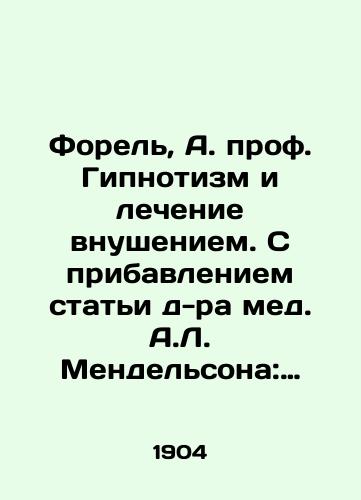 Форель, А. проф. Гипнотизм и лечение внушением. С прибавлением статьи д-ра мед. А.Л. Мендельсона:...

1904